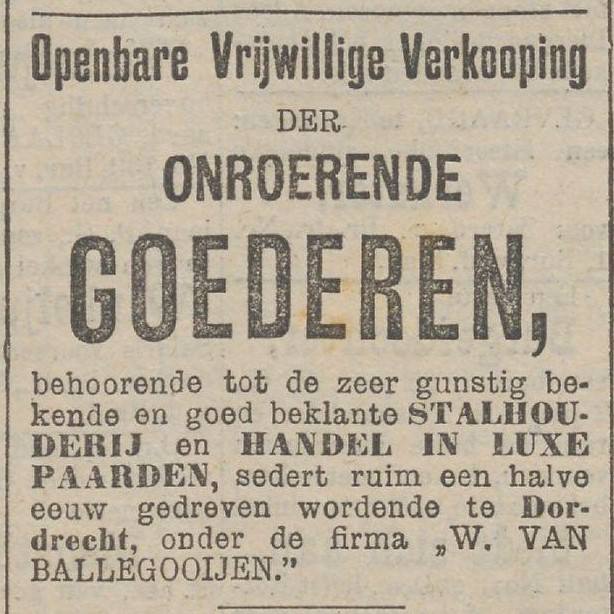 Openbare Vrijwillige Verkooping

DER

ONROERENDE

GOEDEREN,

behoorende tot de zeer gunstig bekende en goed beklante STALHOUDERIJ en HANDEL IN LUXE PAARDEN, sedert ruim een halve eeuw gedreven wordende te Dordrecht, onder de firma „W. VAN BALLEGOOIJEN."